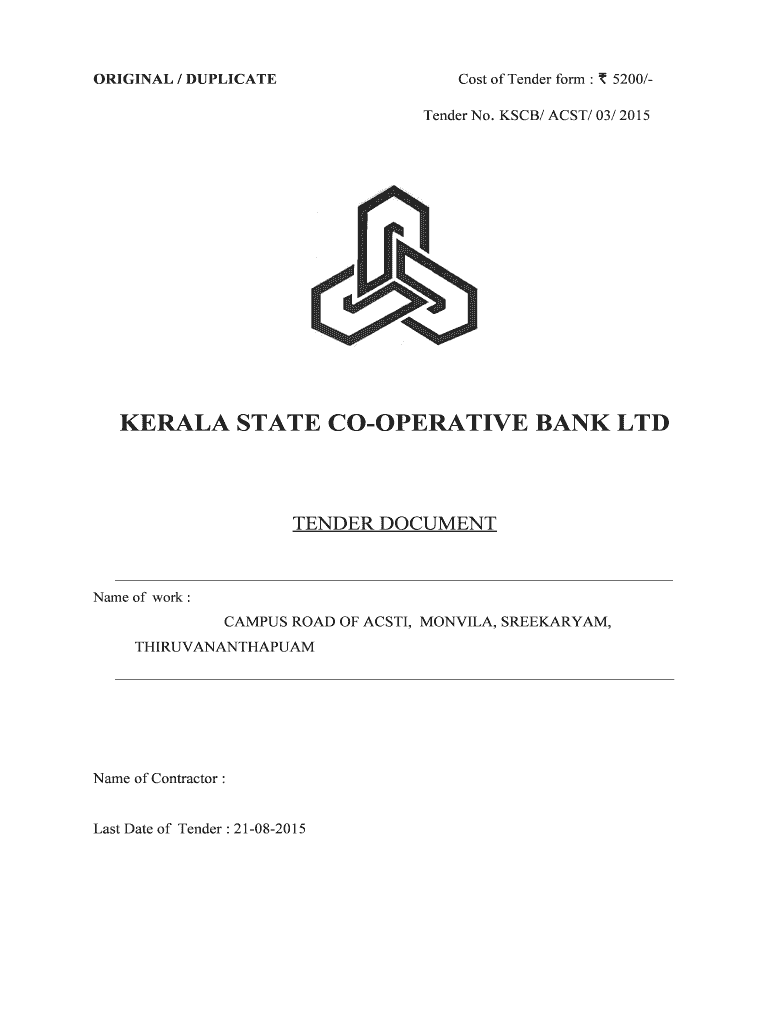 ORIGINAL / DUPLICATE

Cost of Tender form : ₹ 5200/-

Tender No. KSCB/ ACST/ 03/ 2015

KERALA STATE CO-OPERATIVE BANK LTD

TENDER DOCUMENT

Name of work :

CAMPUS ROAD OF ACSTI, MONVILA, SREEKARYAM, THIRUVANANTHAPUAM

Name of Contractor :

Last Date of Tender : 21-08-2015